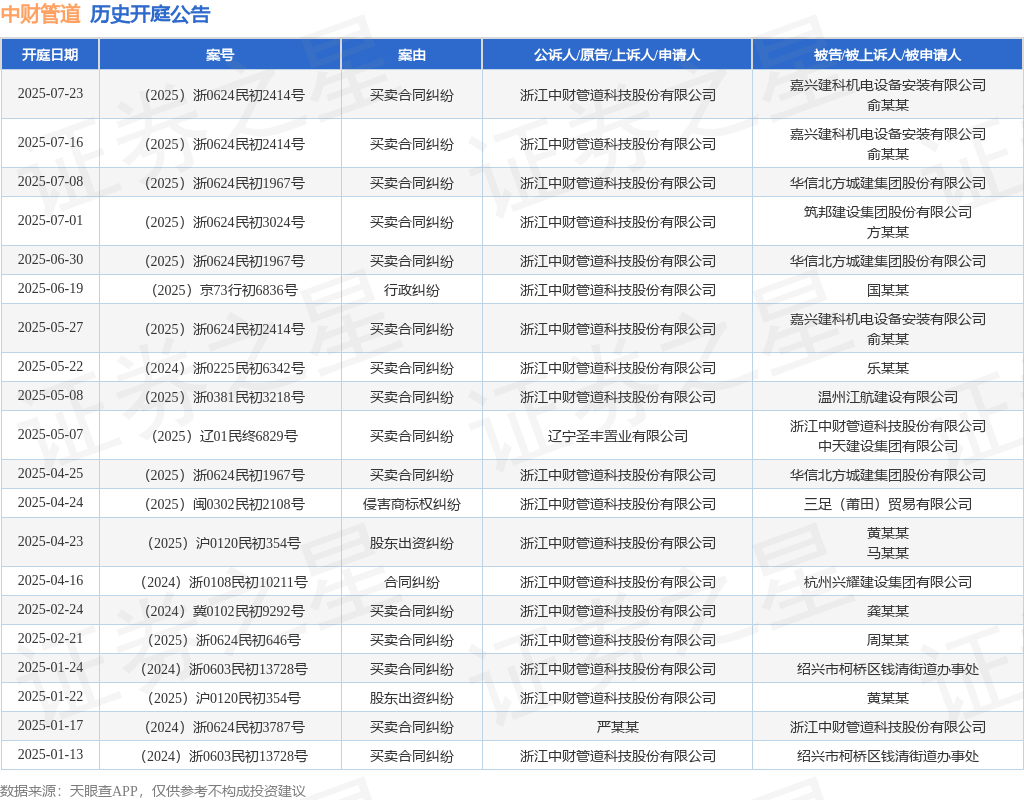 中财管道 历史开庭公告

| 开庭日期 | 案号 | 案由 | 公诉人/原告/上诉人/申请人 | 被告/被上诉人/被申请人 |
|---|---|---|---|---|
| 2025-07-23 | （2025）浙0624民初2414号 | 买卖合同纠纷 | 浙江中财管道科技股份有限公司 | 嘉兴建科机电设备安装有限公司 俞某某 |
| 2025-07-16 | （2025）浙0624民初2414号 | 买卖合同纠纷 | 浙江中财管道科技股份有限公司 | 嘉兴建科机电设备安装有限公司 俞某某 |
| 2025-07-08 | （2025）浙0624民初1967号 | 买卖合同纠纷 | 浙江中财管道科技股份有限公司 | 华信北方城建集团股份有限公司 |
| 2025-07-01 | （2025）浙0624民初3024号 | 买卖合同纠纷 | 浙江中财管道科技股份有限公司 | 筑邦建设集团股份有限公司 方某某 |
| 2025-06-30 | （2025）浙0624民初1967号 | 买卖合同纠纷 | 浙江中财管道科技股份有限公司 | 华信北方城建集团股份有限公司 |
| 2025-06-19 | （2025）京73行初6836号 | 行政纠纷 | 浙江中财管道科技股份有限公司 | 国某某 |
| 2025-05-27 | （2025）浙0624民初2414号 | 买卖合同纠纷 | 浙江中财管道科技股份有限公司 | 嘉兴建科机电设备安装有限公司 俞某某 |
| 2025-05-22 | （2024）浙0225民初6342号 | 买卖合同纠纷 | 浙江中财管道科技股份有限公司 | 乐某某 |
| 2025-05-08 | （2025）浙0381民初3218号 | 买卖合同纠纷 | 浙江中财管道科技股份有限公司 | 温州江航建设有限公司 |
| 2025-05-07 | （2025）辽01民终6829号 | 买卖合同纠纷 | 辽宁圣丰置业有限公司 | 浙江中财管道科技股份有限公司 中天建设集团有限公司 |
| 2025-04-25 | （2025）浙0624民初1967号 | 买卖合同纠纷 | 浙江中财管道科技股份有限公司 | 华信北方城建集团股份有限公司 |
| 2025-04-24 | （2025）闽0302民初2108号 | 侵害商标权纠纷 | 浙江中财管道科技股份有限公司 | 三足（莆田）贸易有限公司 |
| 2025-04-23 | （2025）沪0120民初354号 | 股东出资纠纷 | 浙江中财管道科技股份有限公司 | 黄某某 马某某 |
| 2025-04-16 | （2024）浙0108民初10211号 | 合同纠纷 | 浙江中财管道科技股份有限公司 | 杭州兴耀建设集团有限公司 |
| 2025-02-24 | （2024）冀0102民初9292号 | 买卖合同纠纷 | 浙江中财管道科技股份有限公司 | 龚某某 |
| 2025-02-21 | （2025）浙0624民初646号 | 买卖合同纠纷 | 浙江中财管道科技股份有限公司 | 周某某 |
| 2025-01-24 | （2024）浙0603民初13728号 | 买卖合同纠纷 | 浙江中财管道科技股份有限公司 | 绍兴市柯桥区钱清街道办事处 |
| 2025-01-22 | （2025）沪0120民初354号 | 股东出资纠纷 | 浙江中财管道科技股份有限公司 | 黄某某 |
| 2025-01-17 | （2024）浙0624民初3787号 | 买卖合同纠纷 | 严某某 | 浙江中财管道科技股份有限公司 |
| 2025-01-13 | （2024）浙0603民初13728号 | 买卖合同纠纷 | 浙江中财管道科技股份有限公司 | 绍兴市柯桥区钱清街道办事处 |

数据来源：天眼查APP，仅供参考不构成投资建议